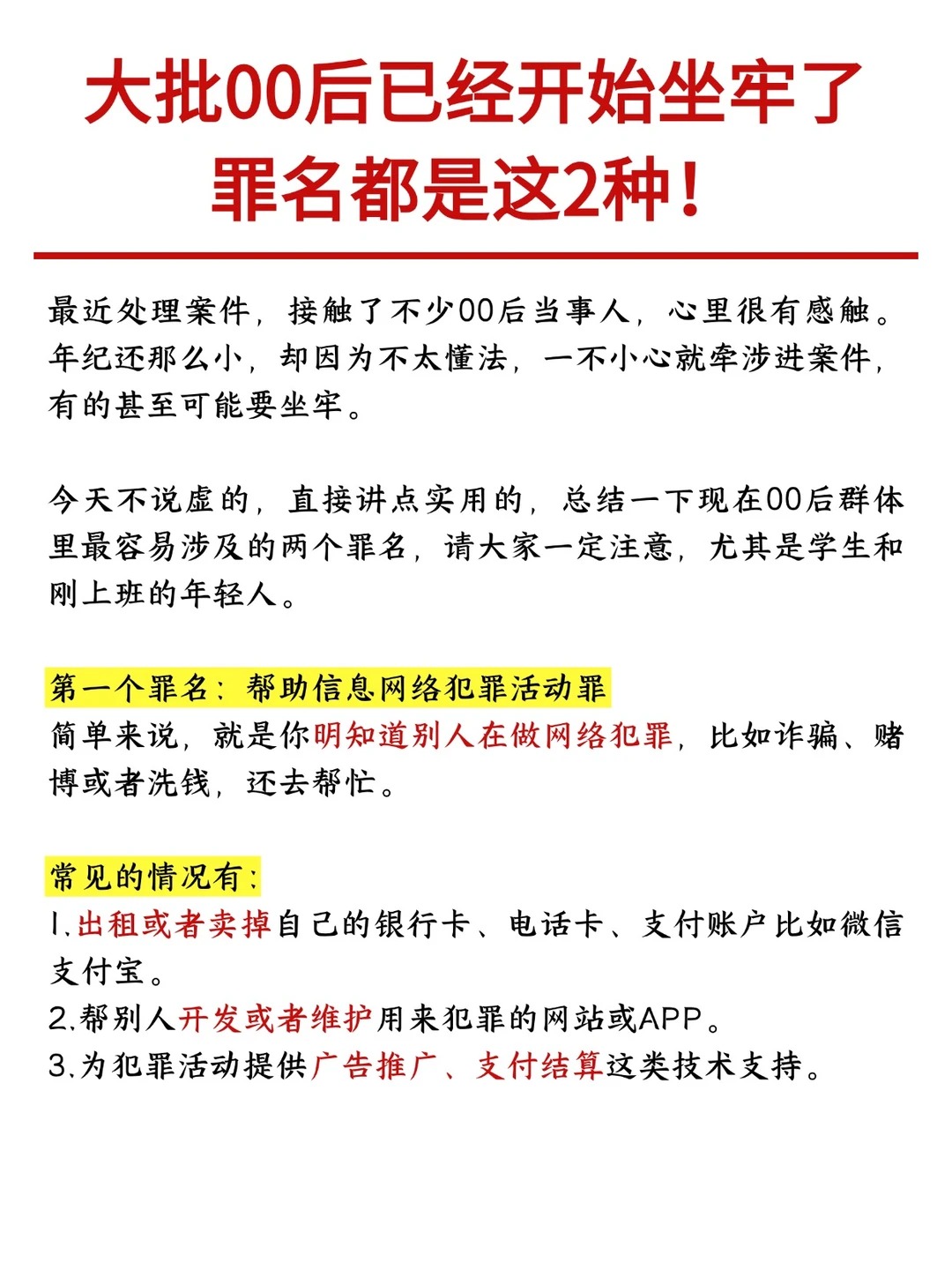 大批00后已经开始坐牢了
罪名都是这2种！

最近处理案件，接触了不少00后当事人，心里很有感触。年纪还那么小，却因为不太懂法，一不小心就牵涉进案件，有的甚至可能要坐牢。

今天不说虚的，直接讲点实用的，总结一下现在00后群体里最容易涉及的两个罪名，请大家一定注意，尤其是学生和刚上班的年轻人。

第一个罪名：帮助信息网络犯罪活动罪
简单来说，就是你明知道别人在做网络犯罪，比如诈骗、赌博或者洗钱，还去帮忙。

常见的情况有：
1.出租或者卖掉自己的银行卡、电话卡、支付账户比如微信支付宝。
2.帮别人开发或者维护用来犯罪的网站或APP。
3.为犯罪活动提供广告推广、支付结算这类技术支持。